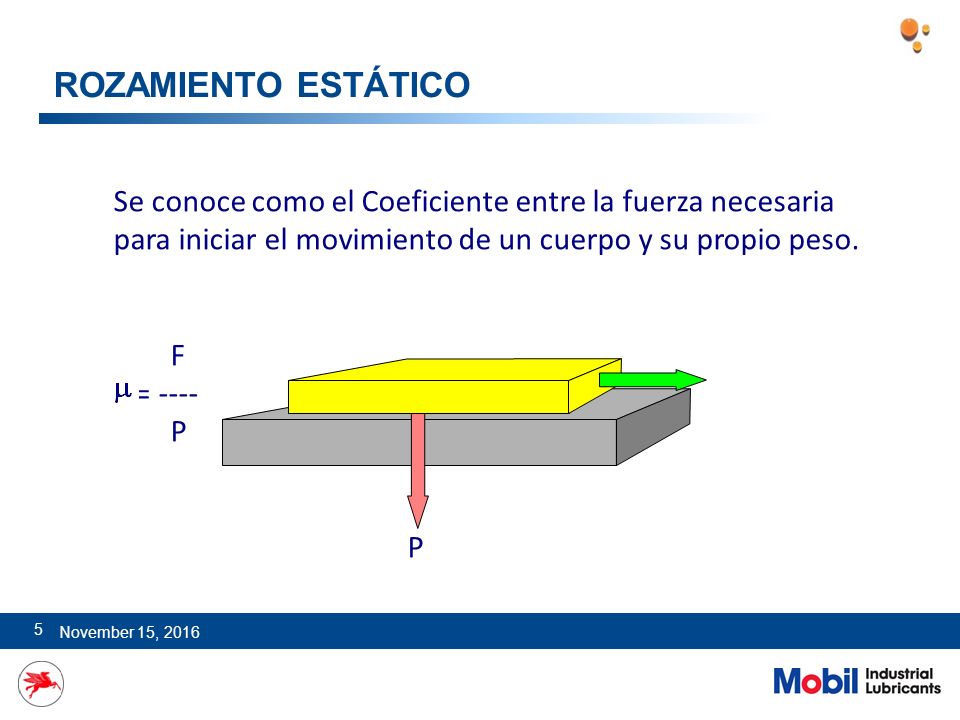 ROZAMIENTO ESTÁTICO

Se conoce como el Coeficiente entre la fuerza necesaria para iniciar el movimiento de un cuerpo y su propio peso.

$\mu = \frac{F}{P}$

P

5 November 15, 2016

Mobil Industrial Lubricants